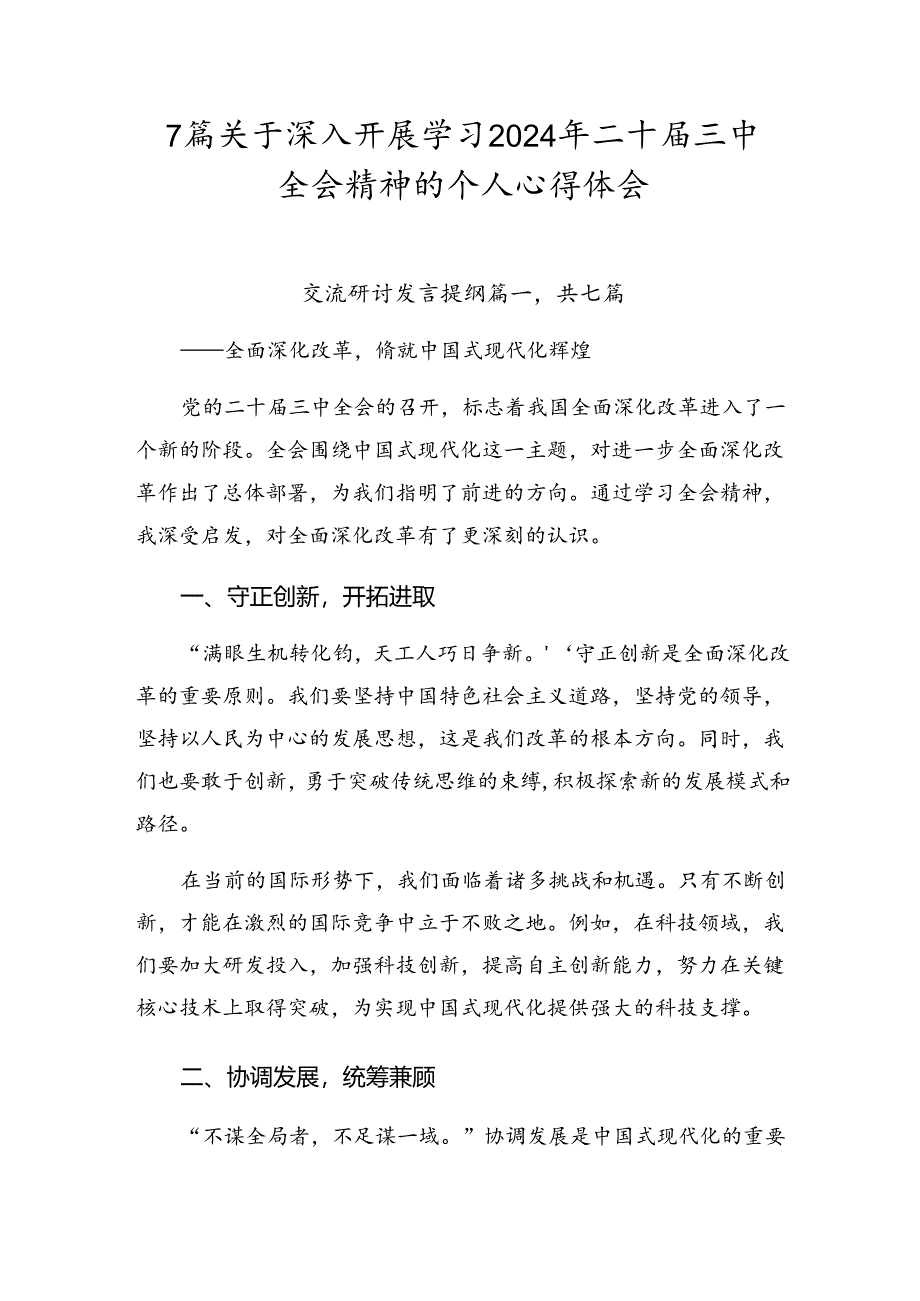 7篇关于深入开展学习2024年二十届三中全会精神的个人心得体会

交流研讨发言提纲篇一，共七篇

——全面深化改革，脩就中国式现代化辉煌

党的二十届三中全会的召开，标志着我国全面深化改革进入了一个新的阶段。全会围绕中国式现代化这一主题，对进一步全面深化改革作出了总体部署，为我们指明了前进的方向。通过学习全会精神，我深受启发，对全面深化改革有了更深刻的认识。

一、守正创新，开拓进取

“满眼生机转化钧，天工人巧日争新。'‘守正创新是全面深化改革的重要原则。我们要坚持中国特色社会主义道路，坚持党的领导，坚持以人民为中心的发展思想，这是我们改革的根本方向。同时，我们也要敢于创新，勇于突破传统思维的束缚，积极探索新的发展模式和路径。

在当前的国际形势下，我们面临着诸多挑战和机遇。只有不断创新，才能在激烈的国际竞争中立于不败之地。例如，在科技领域，我们要加大研发投入，加强科技创新，提高自主创新能力，努力在关键核心技术上取得突破，为实现中国式现代化提供强大的科技支撑。

二、协调发展，统筹兼顾

“不谋全局者，不足谋一域。”协调发展是中国式现代化的重要